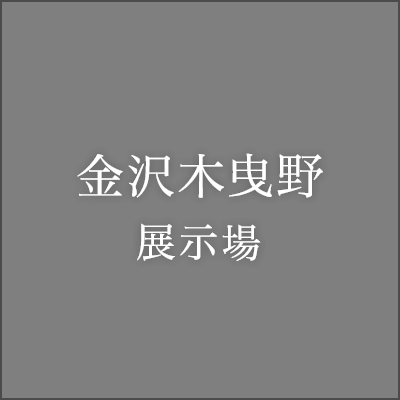 金沢木曳野
展示場